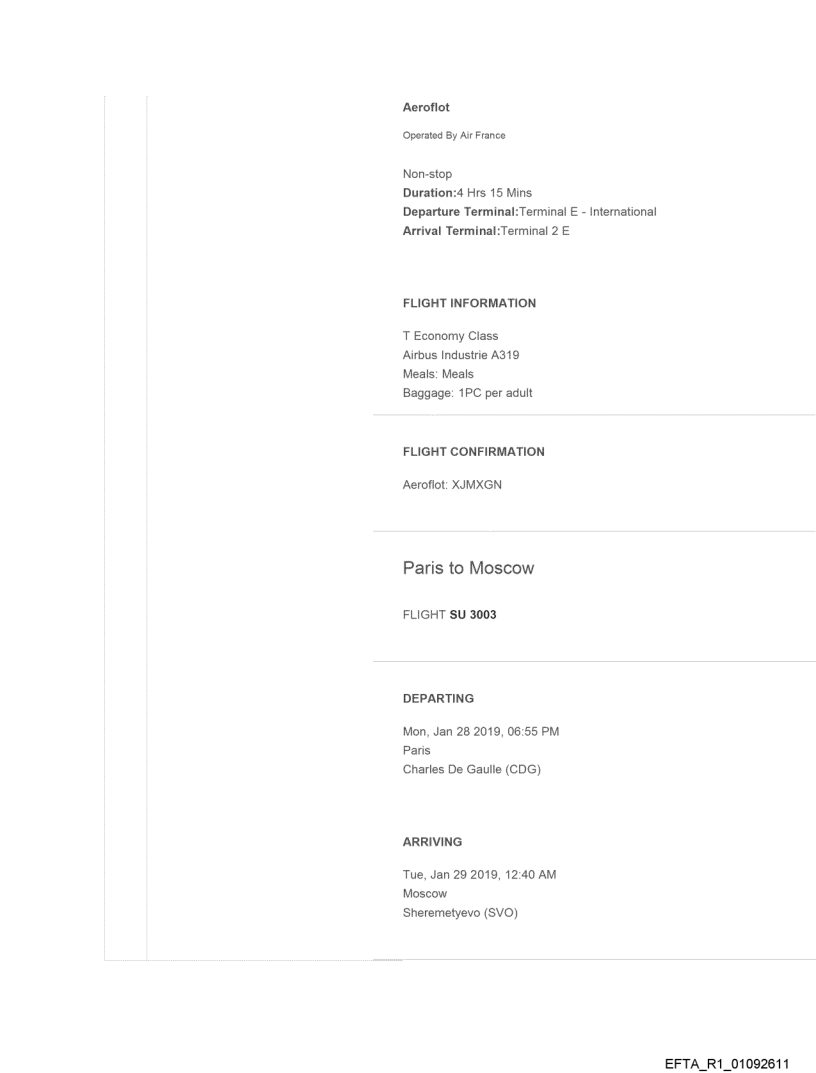 Aeroflot

Operated By Air France

Non-stop
Duration:4 Hrs 15 Mins
Departure Terminal:Terminal E - International
Arrival Terminal:Terminal 2 E

FLIGHT INFORMATION

T Economy Class
Airbus Industrie A319
Meals: Meals
Baggage: 1PC per adult

FLIGHT CONFIRMATION

Aeroflot: XJMXGN

Paris to Moscow

FLIGHT SU 3003

DEPARTING

Mon, Jan 28 2019, 06:55 PM
Paris
Charles De Gaulle (CDG)

ARRIVING

Tue, Jan 29 2019, 12:40 AM
Moscow
Sheremetyevo (SVO)

EFTA_R1_01092611